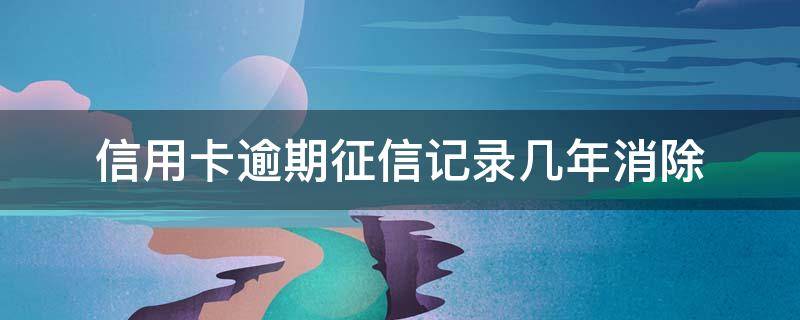 信用卡逾期征信记录几年消除